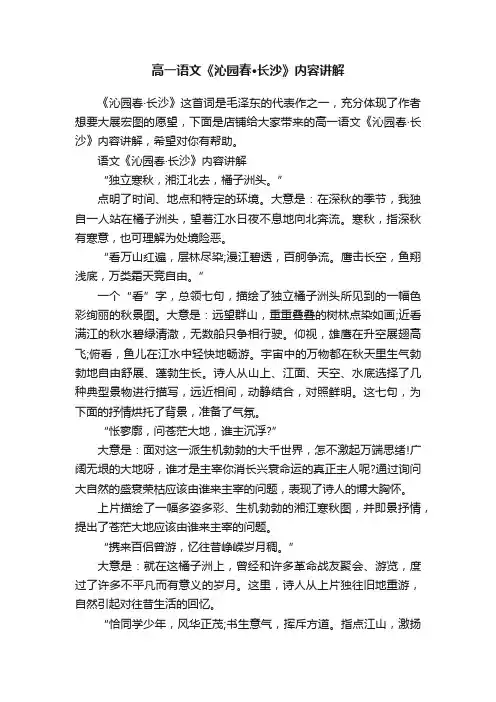 高一语文《沁园春•长沙》内容讲解

《沁园春·长沙》这首词是毛泽东的代表作之一，充分体现了作者想要大展宏图的愿望，下面是店铺给大家带来的高一语文《沁园春·长沙》内容讲解，希望对你有帮助。

语文《沁园春·长沙》内容讲解

“独立寒秋，湘江北去，橘子洲头。”

点明了时间、地点和特定的环境。大意是：在深秋的季节，我独自一人站在橘子洲头，望着江水日夜不息地向北奔流。寒秋，指深秋有寒意，也可理解为处境险恶。

“看万山红遍，层林尽染;漫江碧透，百舸争流。鹰击长空，鱼翔浅底，万类霜天竞自由。”

一个“看”字，总领七句，描绘了独立橘子洲头所见到的一幅色彩绚丽的秋景图。大意是：远望群山，重重叠叠的树林点染如画;近看满江的秋水碧绿清澈，无数船只争相行驶。仰视，雄鹰在升空展翅高飞;俯看，鱼儿在江水中轻快地畅游。宇宙中的万物都在秋天里生气勃勃地自由舒展、蓬勃生长。诗人从山上、江面、天空、水底选择了几种典型景物进行描写，远近相间，动静结合，对照鲜明。这七句，为下面的抒情烘托了背景，准备了气氛。

“怅寥廓，问苍茫大地，谁主沉浮?”

大意是：面对这一派生机勃勃的大千世界，怎不激起万端思绪!广阔无垠的大地呀，谁才是主宰你消长兴衰命运的真正主人呢?通过询问大自然的盛衰荣枯应该由谁来主宰的问题，表现了诗人的博大胸怀。

上片描绘了一幅多姿多彩、生机勃勃的湘江寒秋图，并即景抒情，提出了苍茫大地应该由谁来主宰的问题。

“携来百侣曾游，忆往昔峥嵘岁月稠。”

大意是：就在这橘子洲上，曾经和许多革命战友聚会、游览，度过了许多不平凡而有意义的岁月。这里，诗人从上片独往旧地重游，自然引起对往昔生活的回忆。

“恰同学少年，风华正茂;书生意气，挥斥方遒。指点江山，激扬